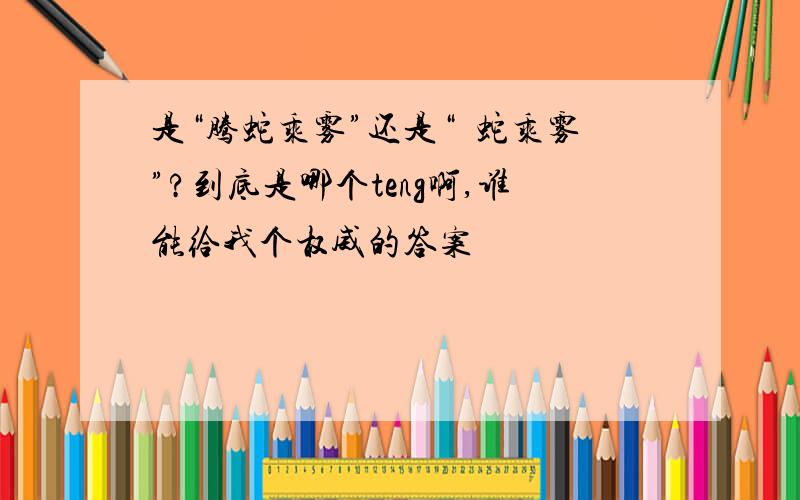 是“腾蛇乘雾”还是“ 蛇乘雾”?到底是哪个teng啊,谁能给我个权威的答案